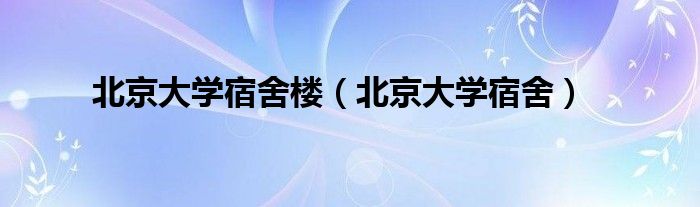 北京大学宿舍楼（北京大学宿舍）